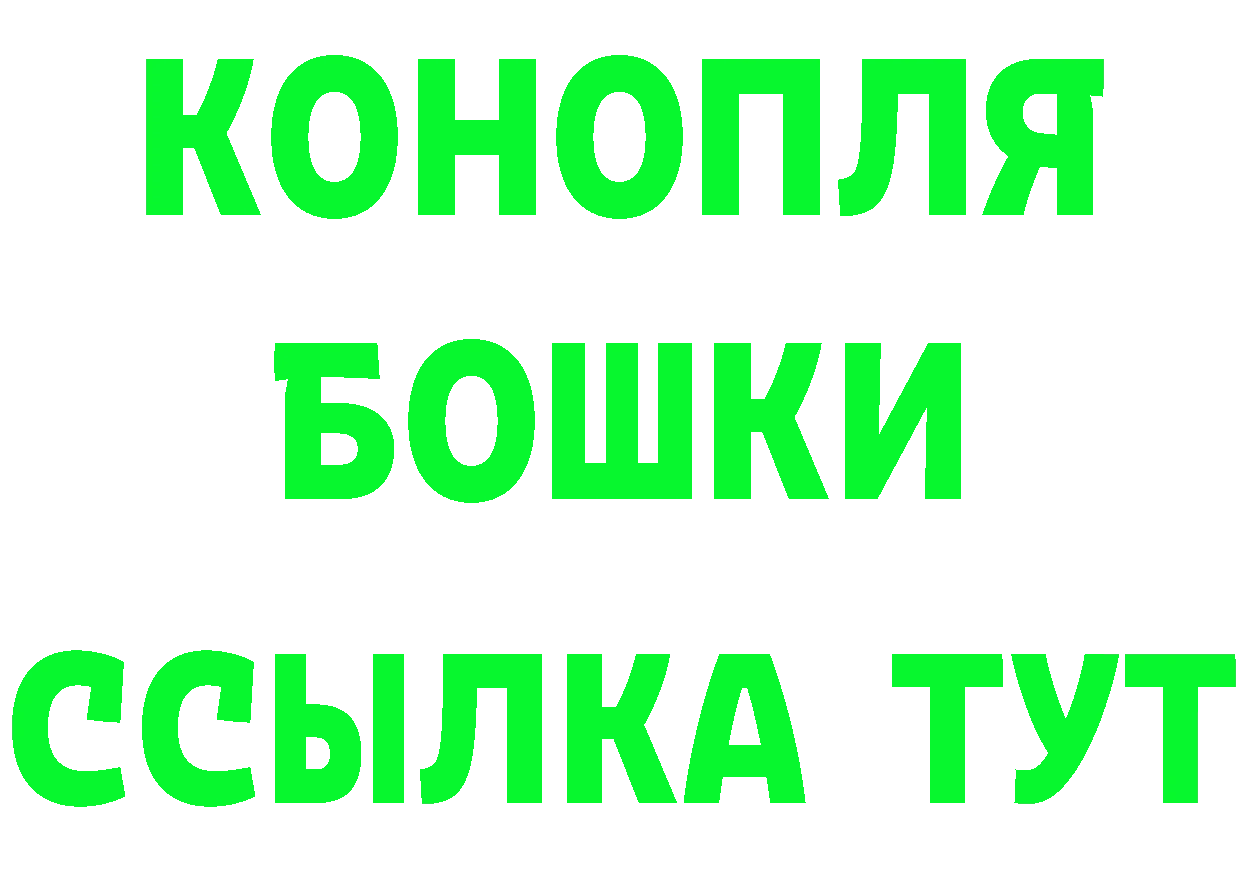 КОНОПЛЯ
БОШКИ
ССЫЛКА ТУТ